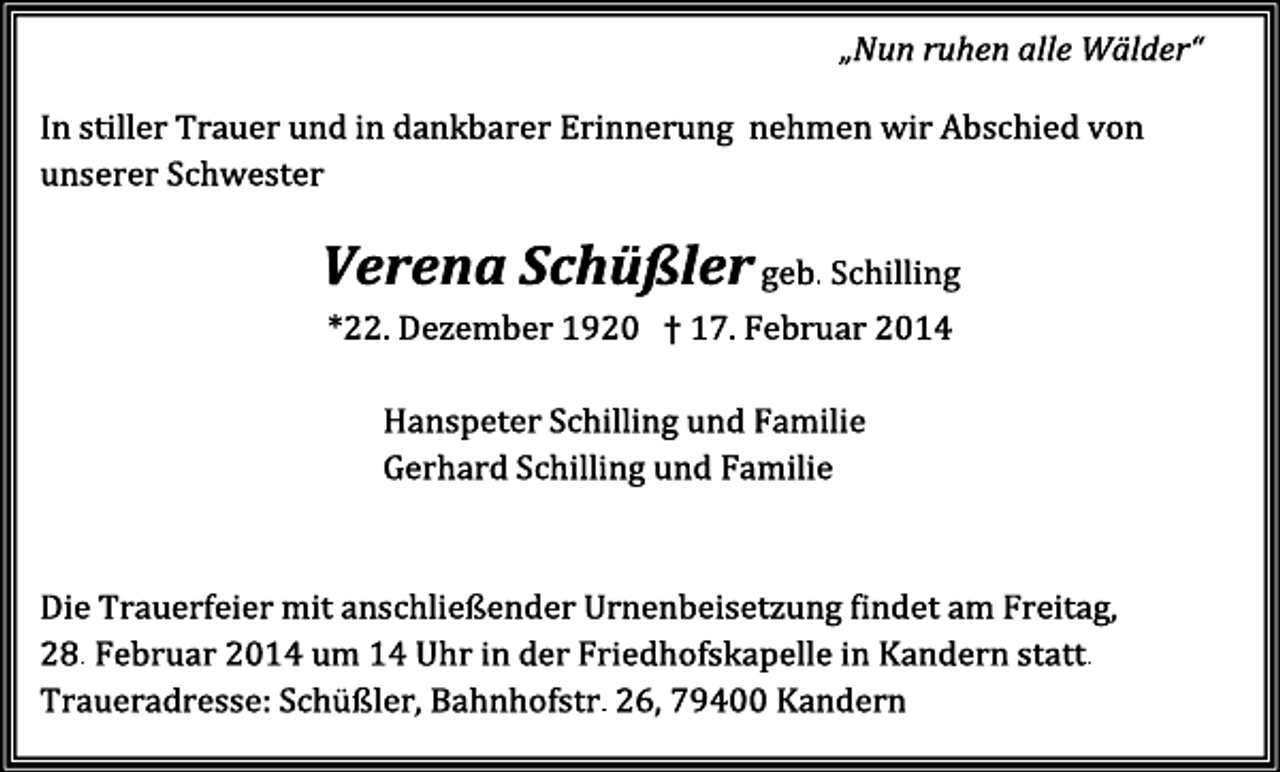 „Nun ruhen alle Wälder“

In stiller Trauer und in dankbarer Erinnerung nehmen wir Abschied von unserer Schwester

Verena Schüßler geb. Schilling
*22. Dezember 1920 † 17. Februar 2014

Hanspeter Schilling und Familie
Gerhard Schilling und Familie

Die Trauerfeier mit anschließender Urnenbeisetzung findet am Freitag, 28. Februar 2014 um 14 Uhr in der Friedhofskapelle in Kandern statt.
Traueradresse: Schüßler, Bahnhofstr. 26, 79400 Kandern